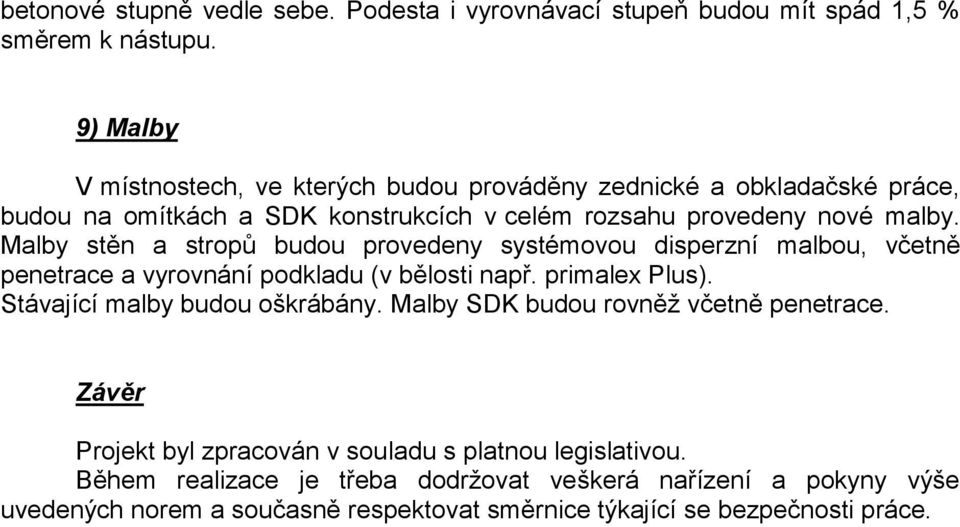 betonové stupně vedle sebe. Podesta i vyrovnávací stupeň budou mít spád 1,5 % směrem k nástupu.

9) Malby

V místnostech, ve kterých budou prováděny zednické a obkladačské práce, budou na omítkách a SDK konstrukcích v celém rozsahu provedeny nové malby. Malby stěn a stropů budou provedeny systémovou disperzní malbou, včetně penetrace a vyrovnání podkladu (v bělosti např. primalex Plus).
Stávající malby budou oškrábány. Malby SDK budou rovněž včetně penetrace.

Závěr

Projekt byl zpracován v souladu s platnou legislativou.
Během realizace je třeba dodržovat veškerá nařízení a pokyny výše uvedených norem a současně respektovat směrnice týkající se bezpečnosti práce.